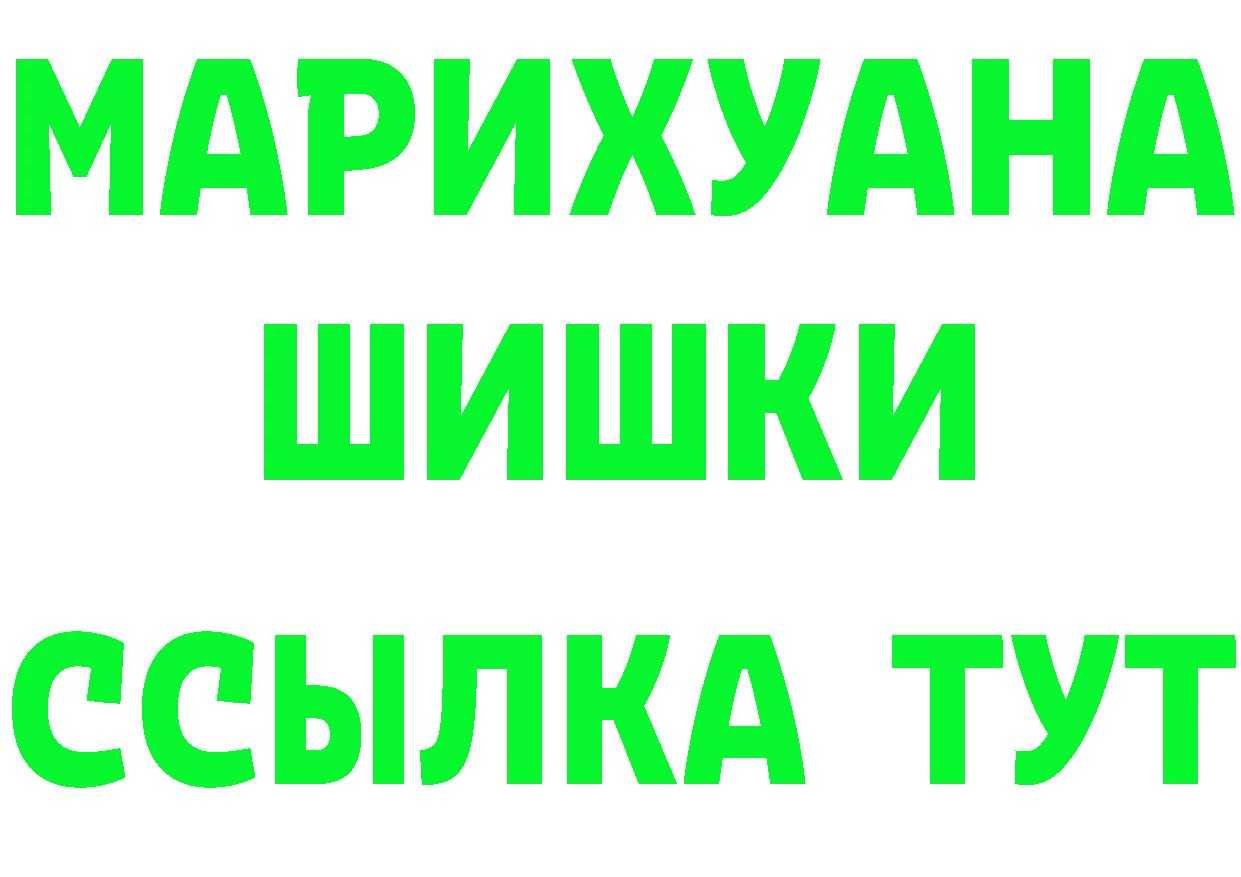 МАРИХУАНА
ШИШКИ
ССЫЛКА ТУТ